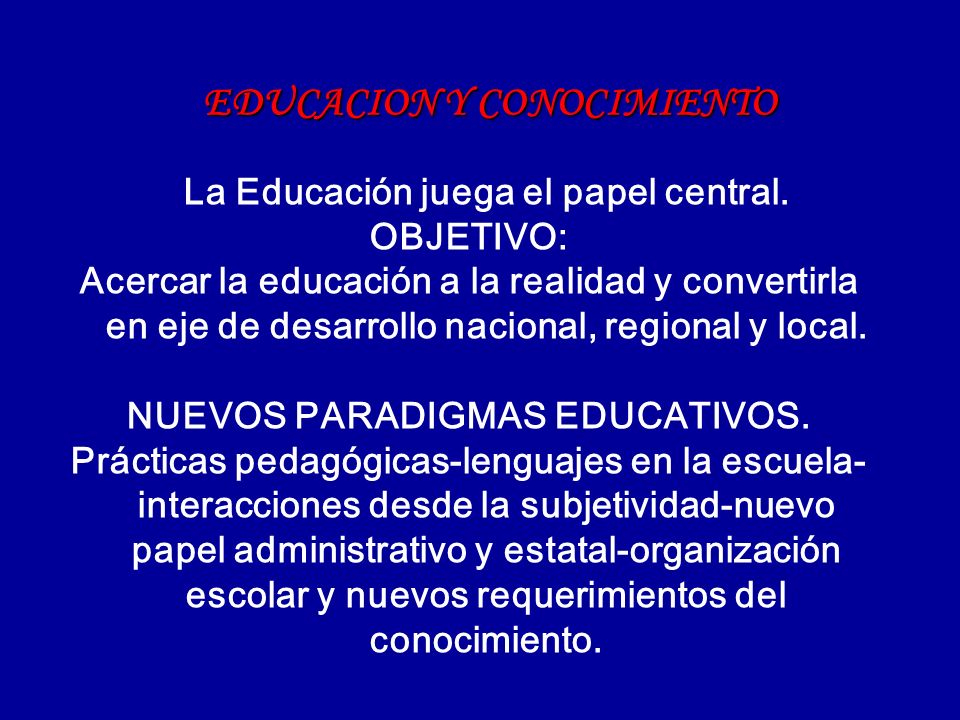 EDUCACION Y CONOCIMIENTO

La Educación juega el papel central.
OBJETIVO:
Acercar la educación a la realidad y convertirla en eje de desarrollo nacional, regional y local.

NUEVOS PARADIGMAS EDUCATIVOS.
Prácticas pedagógicas-lenguajes en la escuela-interacciones desde la subjetividad-nuevo papel administrativo y estatal-organización escolar y nuevos requerimientos del conocimiento.